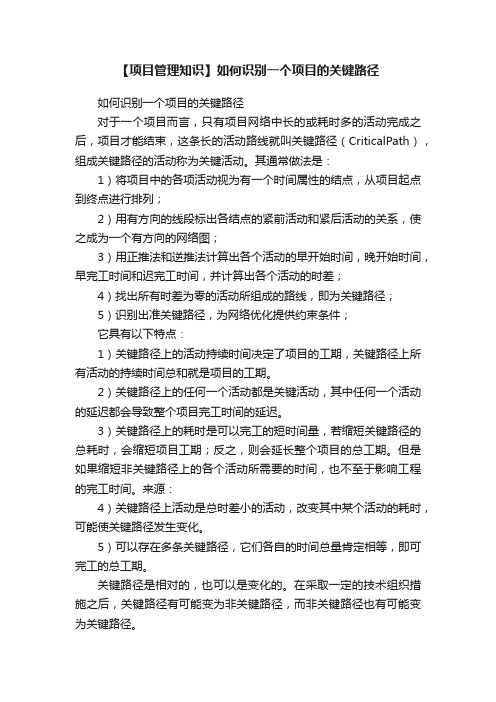 【项目管理知识】如何识别一个项目的关键路径

如何识别一个项目的关键路径

对于一个项目而言，只有项目网络中长的或耗时多的活动完成之后，项目才能结束，这条长的活动路线就叫关键路径（CriticalPath），组成关键路径的活动称为关键活动。其通常做法是：

1）将项目中的各项活动视为有一个时间属性的结点，从项目起点到终点进行排列；

2）用有方向的线段标出各结点的紧前活动和紧后活动的关系，使之成为一个有方向的网络图；

3）用正推法和逆推法计算出各个活动的早开始时间，晚开始时间，早完工时间和迟完工时间，并计算出各个活动的时差；

4）找出所有时差为零的活动所组成的路线，即为关键路径；

5）识别出准关键路径，为网络优化提供约束条件；

它具有以下特点：

1）关键路径上的活动持续时间决定了项目的工期，关键路径上所有活动的持续时间总和就是项目的工期。

2）关键路径上的任何一个活动都是关键活动，其中任何一个活动的延迟都会导致整个项目完工时间的延迟。

3）关键路径上的耗时是可以完工的短时间量，若缩短关键路径的总耗时，会缩短项目工期；反之，则会延长整个项目的总工期。但是如果缩短非关键路径上的各个活动所需要的时间，也不至于影响工程的完工时间。来源：

4）关键路径上活动是总时差小的活动，改变其中某个活动的耗时，可能使关键路径发生变化。

5）可以存在多条关键路径，它们各自的时间总量肯定相等，即可完工的总工期。

关键路径是相对的，也可以是变化的。在采取一定的技术组织措施之后，关键路径有可能变为非关键路径，而非关键路径也有可能变为关键路径。